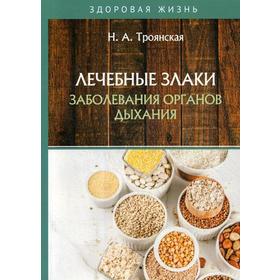 ЗДОРОВАЯ ЖИЗНЬ

Н. А. Троянская

ЛЕЧЕБНЫЕ ЗЛАКИ
ЗАБОЛЕВАНИЯ ОРГАНОВ ДЫХАНИЯ